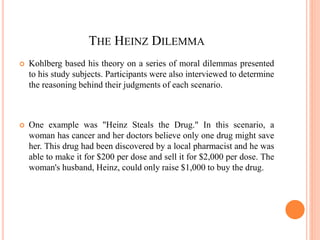 THE HEINZ DILEMMA

Kohlberg based his theory on a series of moral dilemmas presented to his study subjects. Participants were also interviewed to determine the reasoning behind their judgments of each scenario.

One example was "Heinz Steals the Drug." In this scenario, a woman has cancer and her doctors believe only one drug might save her. This drug had been discovered by a local pharmacist and he was able to make it for \$200 per dose and sell it for \$2,000 per dose. The woman's husband, Heinz, could only raise \$1,000 to buy the drug.